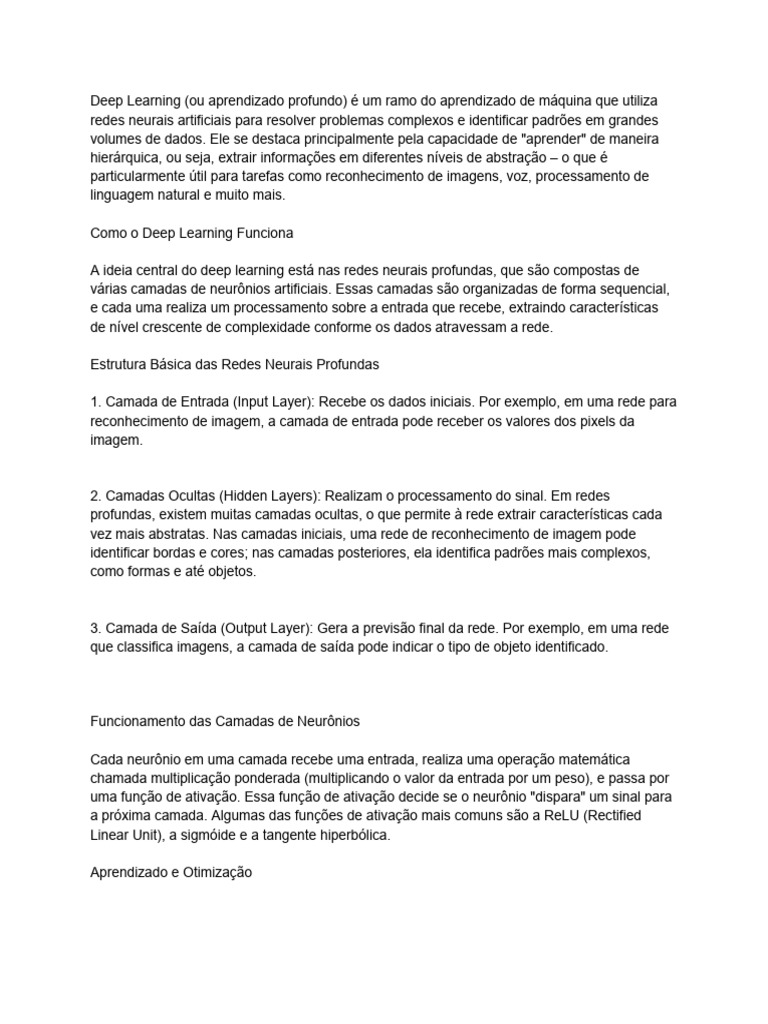 Deep Learning (ou aprendizado profundo) é um ramo do aprendizado de máquina que utiliza redes neurais artificiais para resolver problemas complexos e identificar padrões em grandes volumes de dados. Ele se destaca principalmente pela capacidade de "aprender" de maneira hierárquica, ou seja, extrair informações em diferentes níveis de abstração – o que é particularmente útil para tarefas como reconhecimento de imagens, voz, processamento de linguagem natural e muito mais.

Como o Deep Learning Funciona

A ideia central do deep learning está nas redes neurais profundas, que são compostas de várias camadas de neurônios artificiais. Essas camadas são organizadas de forma sequencial, e cada uma realiza um processamento sobre a entrada que recebe, extraindo características de nível crescente de complexidade conforme os dados atravessam a rede.

Estrutura Básica das Redes Neurais Profundas

1. Camada de Entrada (Input Layer): Recebe os dados iniciais. Por exemplo, em uma rede para reconhecimento de imagem, a camada de entrada pode receber os valores dos pixels da imagem.

2. Camadas Ocultas (Hidden Layers): Realizam o processamento do sinal. Em redes profundas, existem muitas camadas ocultas, o que permite à rede extrair características cada vez mais abstratas. Nas camadas iniciais, uma rede de reconhecimento de imagem pode identificar bordas e cores; nas camadas posteriores, ela identifica padrões mais complexos, como formas e até objetos.

3. Camada de Saída (Output Layer): Gera a previsão final da rede. Por exemplo, em uma rede que classifica imagens, a camada de saída pode indicar o tipo de objeto identificado.

Funcionamento das Camadas de Neurônios

Cada neurônio em uma camada recebe uma entrada, realiza uma operação matemática chamada multiplicação ponderada (multiplicando o valor da entrada por um peso), e passa por uma função de ativação. Essa função de ativação decide se o neurônio "dispara" um sinal para a próxima camada. Algumas das funções de ativação mais comuns são a ReLU (Rectified Linear Unit), a sigmóide e a tangente hiperbólica.

Aprendizado e Otimização